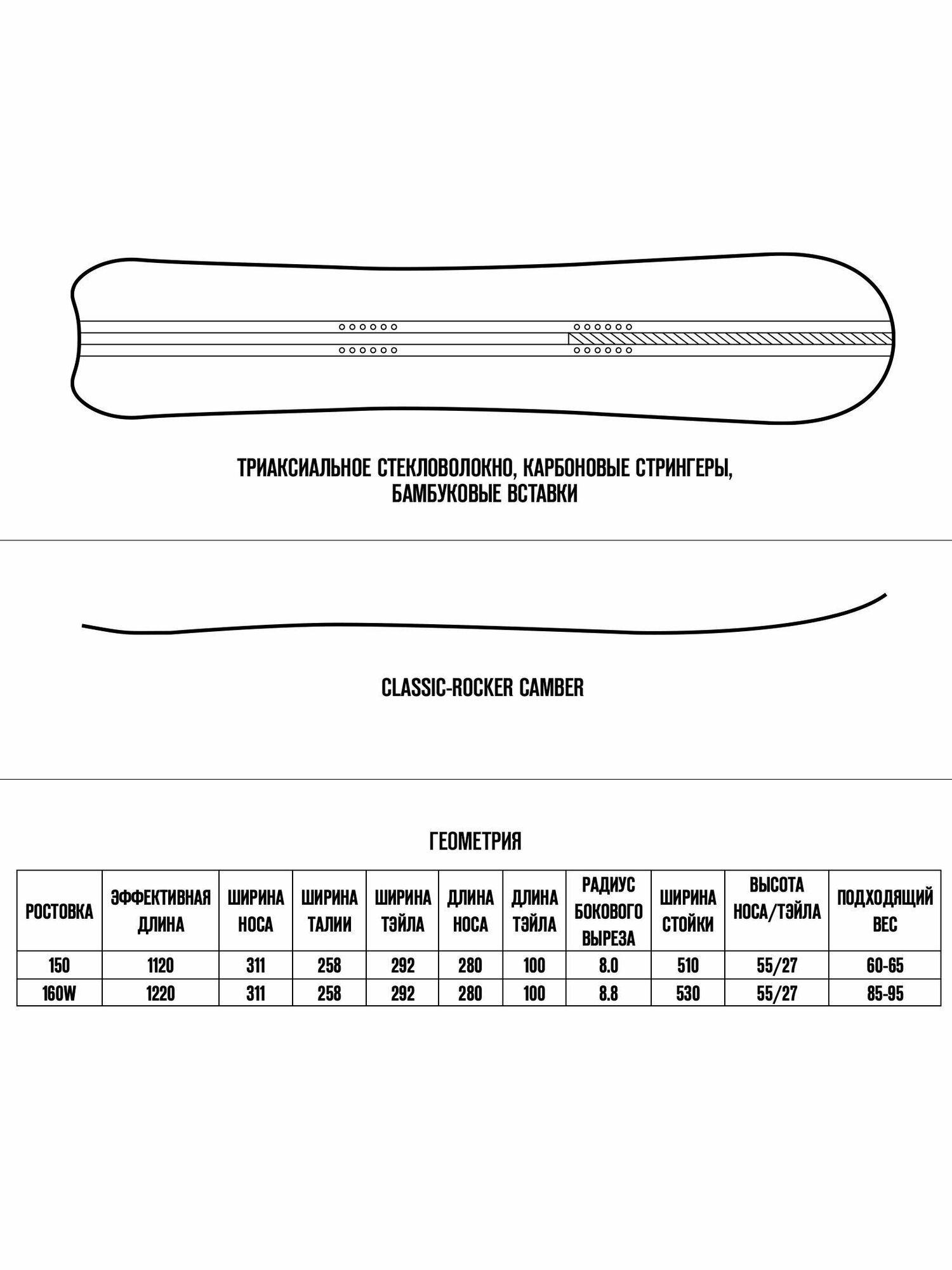 ТРИАКСИАЛЬНОЕ СТЕКЛОВОЛОКНО, КАРБОНОВЫЕ СТРИНГЕРЫ, БАМБУКОВЫЕ ВСТАВКИ

CLASSIC-ROCKER CAMBER

ГЕОМЕТРИЯ

| РОСТОВКА | ЭФФЕКТИВНАЯ ДЛИНА | ШИРИНА НОСА | ШИРИНА ТАЛИИ | ШИРИНА ТЭЙЛА | ДЛИНА НОСА | ДЛИНА ТЭЙЛА | РАДИУС БОКОВОГО ВЫРЕЗА | ШИРИНА СТОЙКИ | ВЫСОТА НОСА/ТЭЙЛА | ПОДХОДЯЩИЙ ВЕС |
|---|---|---|---|---|---|---|---|---|---|---|
| 150 | 1120 | 311 | 258 | 292 | 280 | 100 | 8.0 | 510 | 55/27 | 60-65 |
| 160W | 1220 | 311 | 258 | 292 | 280 | 100 | 8.8 | 530 | 55/27 | 85-95 |